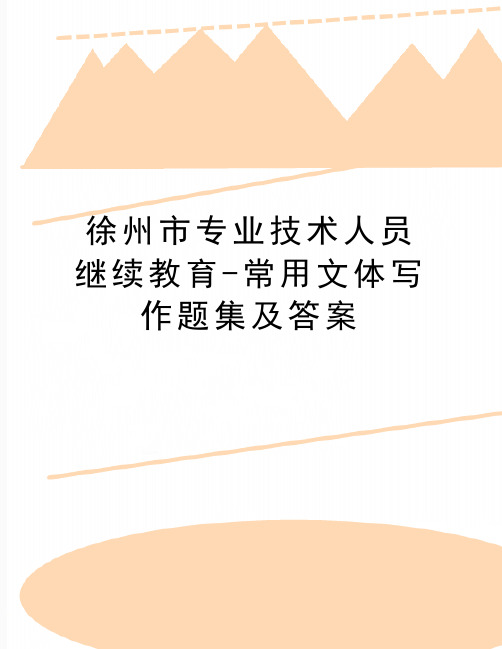 徐州市专业技术人员继续教育-常用文体写作题集及答案